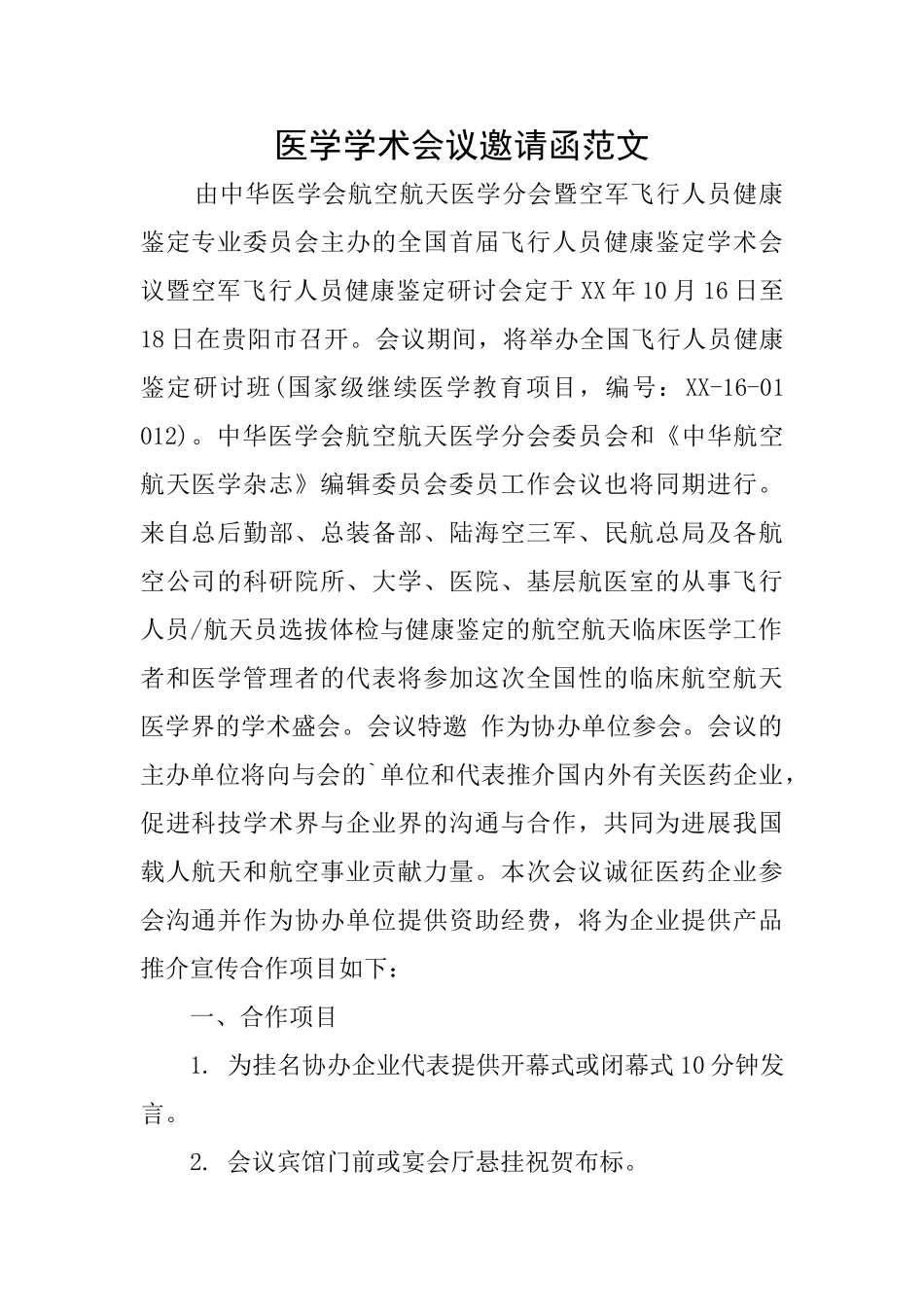 医学学术会议邀请函范文

由中华医学会航空航天医学分会暨空军飞行人员健康鉴定专业委员会主办的全国首届飞行人员健康鉴定学术会议暨空军飞行人员健康鉴定研讨会定于XX年10月16日至18日在贵阳市召开。会议期间，将举办全国飞行人员健康鉴定研讨班(国家级继续医学教育项目，编号：XX-16-01012)。中华医学会航空航天医学分会委员会和《中华航空航天医学杂志》编辑委员会委员工作会议也将同期进行。来自总后勤部、总装备部、陆海空三军、民航总局及各航空公司的科研院所、大学、医院、基层航医室的从事飞行人员/航天员选拔体检与健康鉴定的航空航天临床医学工作者和医学管理者的代表将参加这次全国性的临床航空航天医学界的学术盛会。会议特邀 作为协办单位参会。会议的主办单位将向与会的`单位和代表推介国内外有关医药企业，促进科技学术界与企业界的沟通与合作，共同为进展我国载人航天和航空事业贡献力量。本次会议诚征医药企业参会沟通并作为协办单位提供资助经费，将为企业提供产品推介宣传合作项目如下：

一、合作项目

1. 为挂名协办企业代表提供开幕式或闭幕式10分钟发言。

2. 会议宾馆门前或宴会厅悬挂祝贺布标。